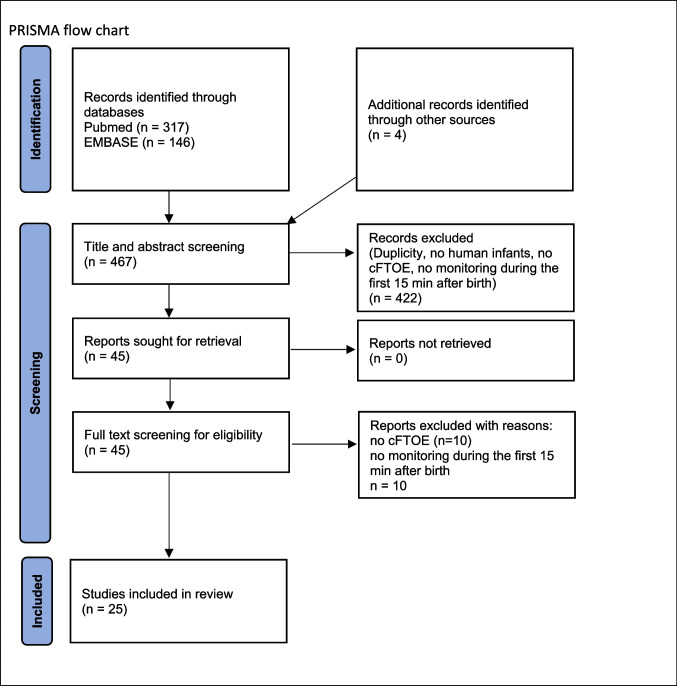 PRISMA flow chart

Identification

Records identified through databases
Pubmed (n = 317)
EMBASE (n = 146)

Additional records identified through other sources
(n = 4)

Screening

Title and abstract screening
(n = 467)

Records excluded
(Duplicity, no human infants, no cFTOE, no monitoring during the first 15 min after birth)
(n = 422)

Reports sought for retrieval
(n = 45)

Reports not retrieved
(n = 0)

Full text screening for eligibility
(n = 45)

Reports excluded with reasons:
no cFTOE (n=10)
no monitoring during the first 15 min after birth
n = 10

Included

Studies included in review
(n = 25)